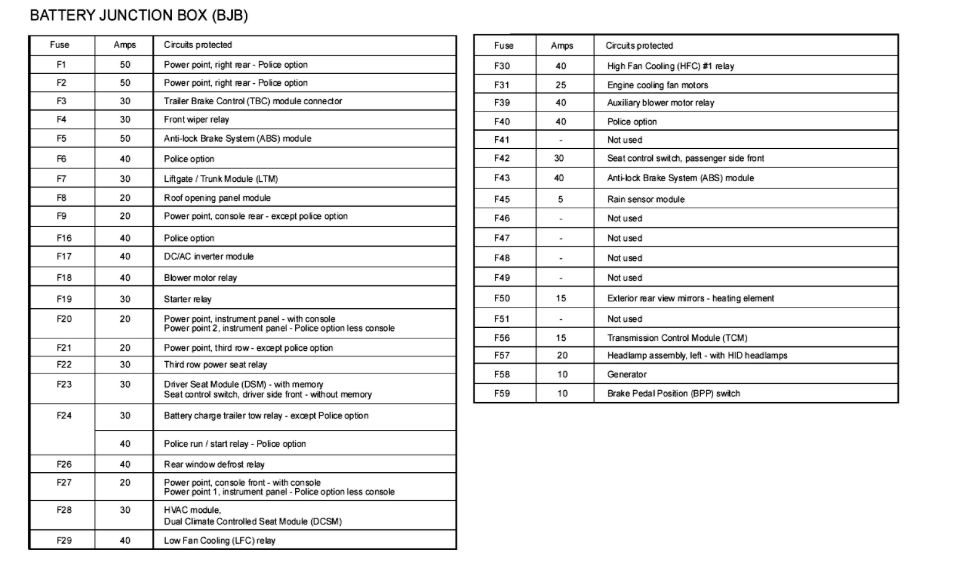 BATTERY JUNCTION BOX (BJB)

| Fuse | Amps | Circuits protected |
|---|---|---|
| F1 | 50 | Power point, right rear - Police option |
| F2 | 50 | Power point, right rear - Police option |
| F3 | 30 | Trailer Brake Control (TBC) module connector |
| F4 | 30 | Front wiper relay |
| F5 | 50 | Anti-lock Brake System (ABS) module |
| F6 | 40 | Police option |
| F7 | 30 | Liftgate / Trunk Module (LTM) |
| F8 | 20 | Roof opening panel module |
| F9 | 20 | Power point, console rear - except police option |
| F16 | 40 | Police option |
| F17 | 40 | DC/AC inverter module |
| F18 | 40 | Blower motor relay |
| F19 | 30 | Starter relay |
| F20 | 20 | Power point, instrument panel - with console Power point 2, instrument panel - Police option less console |
| F21 | 20 | Power point, third row - except police option |
| F22 | 30 | Third row power seat relay |
| F23 | 30 | Driver Seat Module (DSM) - with memory Seat control switch, driver side front - without memory |
| F24 | 30 | Battery charge trailer tow relay - except Police option |
| | 40 | Police run / start relay - Police option |
| F26 | 40 | Rear window defrost relay |
| F27 | 20 | Power point, console front - with console Power point 1, instrument panel - Police option less console |
| F28 | 30 | HVAC module, Dual Climate Controlled Seat Module (DCSM) |
| F29 | 40 | Low Fan Cooling (LFC) relay |

| Fuse | Amps | Circuits protected |
|---|---|---|
| F30 | 40 | High Fan Cooling (HFC) #1 relay |
| F31 | 25 | Engine cooling fan motors |
| F39 | 40 | Auxiliary blower motor relay |
| F40 | 40 | Police option |
| F41 | - | Not used |
| F42 | 30 | Seat control switch, passenger side front |
| F43 | 40 | Anti-lock Brake System (ABS) module |
| F45 | 5 | Rain sensor module |
| F46 | - | Not used |
| F47 | - | Not used |
| F48 | - | Not used |
| F49 | - | Not used |
| F50 | 15 | Exterior rear view mirrors - heating element |
| F51 | - | Not used |
| F56 | 15 | Transmission Control Module (TCM) |
| F57 | 20 | Headlamp assembly, left - with HID headlamps |
| F58 | 10 | Generator |
| F59 | 10 | Brake Pedal Position (BPP) switch |